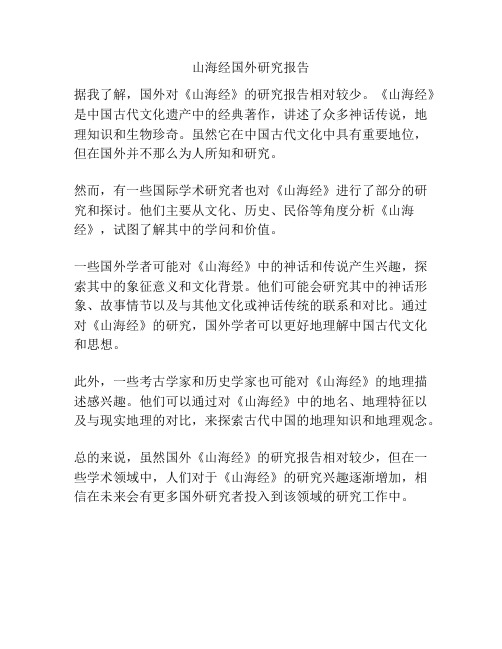 山海经国外研究报告

据我了解，国外对《山海经》的研究报告相对较少。《山海经》是中国古代文化遗产中的经典著作，讲述了众多神话传说，地理知识和生物珍奇。虽然它在中国古代文化中具有重要地位，但在国外并不那么为人所知和研究。

然而，有一些国际学术研究者也对《山海经》进行了部分的研究和探讨。他们主要从文化、历史、民俗等角度分析《山海经》，试图了解其中的学问和价值。

一些国外学者可能对《山海经》中的神话和传说产生兴趣，探索其中的象征意义和文化背景。他们可能会研究其中的神话形象、故事情节以及与其他文化或神话传统的联系和对比。通过对《山海经》的研究，国外学者可以更好地理解中国古代文化和思想。

此外，一些考古学家和历史学家也可能对《山海经》的地理描述感兴趣。他们可以通过对《山海经》中的地名、地理特征以及与现实地理的对比，来探索古代中国的地理知识和地理观念。

总的来说，虽然国外《山海经》的研究报告相对较少，但在一些学术领域中，人们对于《山海经》的研究兴趣逐渐增加，相信在未来会有更多国外研究者投入到该领域的研究工作中。